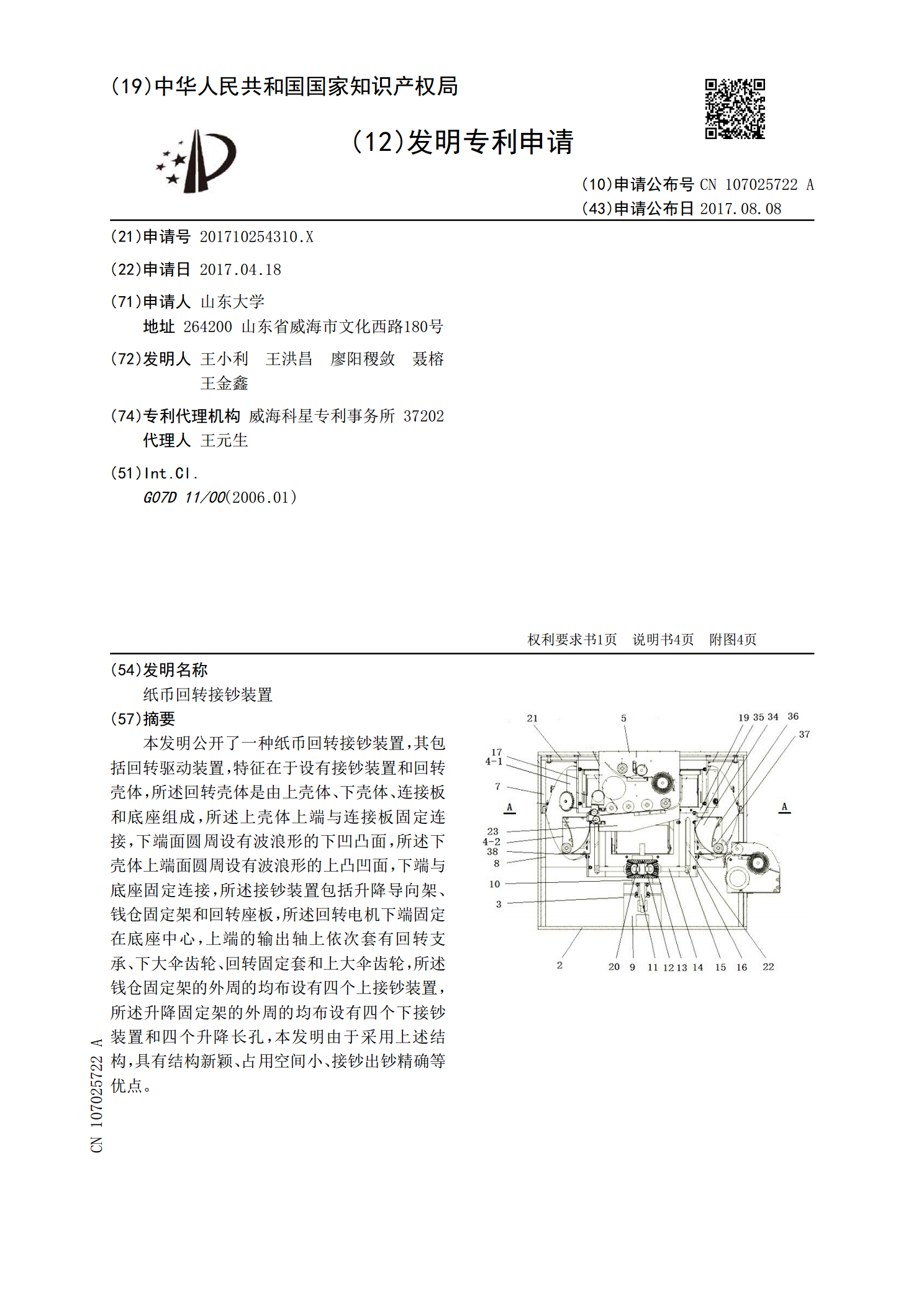 (19)中华人民共和国国家知识产权局

(12)发明专利申请

(10)申请公布号 CN 107025722 A
(43)申请公布日 2017.08.08

(21)申请号 201710254310.X

(22)申请日 2017.04.18

(71)申请人 山东大学
地址 264200 山东省威海市文化西路180号

(72)发明人 王小利 王洪昌 廖阳稷敛 聂榕
王金鑫

(74)专利代理机构 威海科星专利事务所 37202
代理人 王元生

(51)Int.Cl.
G07D 11/00(2006.01)

权利要求书1页 说明书4页 附图4页

(54)发明名称
纸币回转接钞装置

(57)摘要
本发明公开了一种纸币回转接钞装置，其包括回转驱动装置，特征在于设有接钞装置和回转壳体，所述回转壳体是由上壳体、下壳体、连接板和底座组成，所述上壳体上端与连接板固定连接，下端面圆周设有波浪形的下凹凸面，所述下壳体上端面圆周设有波浪形的上凸凹面，下端与底座固定连接，所述接钞装置包括升降导向架、钱仓固定架和回转座板，所述回转电机下端固定在底座中心，上端的输出轴上依次套有回转支承、下大伞齿轮、回转固定套和上大伞齿轮，所述钱仓固定架的外周的均布设有四个上接钞装置，所述升降固定架的外周的均布设有四个下接钞装置和四个升降长孔，本发明由于采用上述结构，具有结构新颖、占用空间小、接钞出钞精确等优点。

21 5 19 35 34 36 37 17 4-1 7 A A 23 4-2 38 8 10 3 2 20 9 11 12 13 14 15 16 22

CN 107025722 A